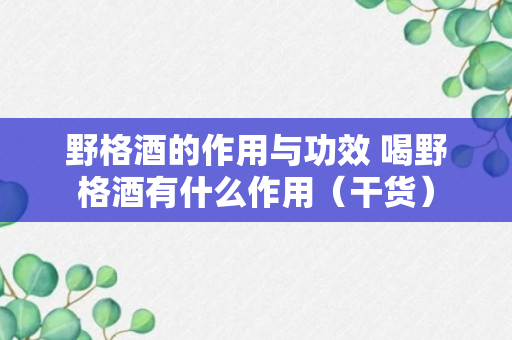 野格酒的作用与功效 喝野格酒有什么作用（干货）